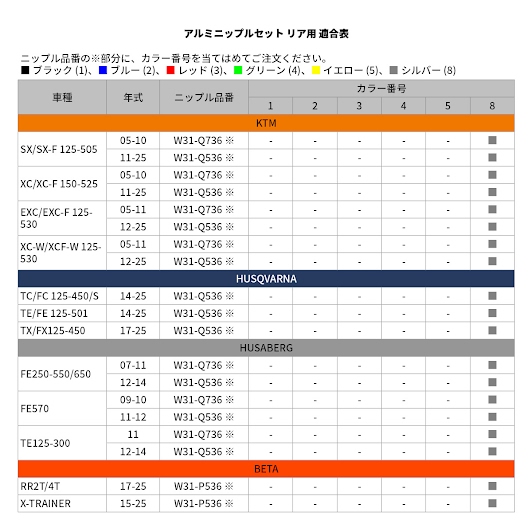 アルミニップルセット リア用 適合表

ニップル品番の※部分に、カラー番号を当てはめてご注文ください。
■ ブラック (1)、■ ブルー (2)、■ レッド (3)、■ グリーン (4)、■ イエロー (5)、■ シルバー (8)

| 車種 | 年式 | ニップル品番 | カラー番号 1 | 2 | 3 | 4 | 5 | 8 |
|---|---|---|---|---|---|---|---|---|
| KTM | | | | | | | | |
| SX/SX-F 125-505 | 05-10 | W31-Q736 ※ | - | - | - | - | - | ■ |
| | 11-25 | W31-Q536 ※ | - | - | - | - | - | ■ |
| XC/XC-F 150-525 | 05-10 | W31-Q736 ※ | - | - | - | - | - | ■ |
| | 11-25 | W31-Q536 ※ | - | - | - | - | - | ■ |
| EXC/EXC-F 125-530 | 05-11 | W31-Q736 ※ | - | - | - | - | - | ■ |
| | 12-25 | W31-Q536 ※ | - | - | - | - | - | ■ |
| XC-W/XCF-W 125-530 | 05-11 | W31-Q736 ※ | - | - | - | - | - | ■ |
| | 12-25 | W31-Q536 ※ | - | - | - | - | - | ■ |
| HUSQVARNA | | | | | | | | |
| TC/FC 125-450/S | 14-25 | W31-Q536 ※ | - | - | - | - | - | ■ |
| TE/FE 125-501 | 14-25 | W31-Q536 ※ | - | - | - | - | - | ■ |
| TX/FX125-450 | 17-25 | W31-Q536 ※ | - | - | - | - | - | ■ |
| HUSABERG | | | | | | | | |
| FE250-550/650 | 07-11 | W31-Q736 ※ | - | - | - | - | - | ■ |
| | 12-14 | W31-Q536 ※ | - | - | - | - | - | ■ |
| FE570 | 09-10 | W31-Q736 ※ | - | - | - | - | - | ■ |
| | 11-12 | W31-Q536 ※ | - | - | - | - | - | ■ |
| TE125-300 | 11 | W31-Q736 ※ | - | - | - | - | - | ■ |
| | 12-14 | W31-Q536 ※ | - | - | - | - | - | ■ |
| BETA | | | | | | | | |
| RR2T/4T | 17-25 | W31-P536 ※ | - | - | - | - | - | ■ |
| X-TRAINER | 15-25 | W31-P536 ※ | - | - | - | - | - | ■ |